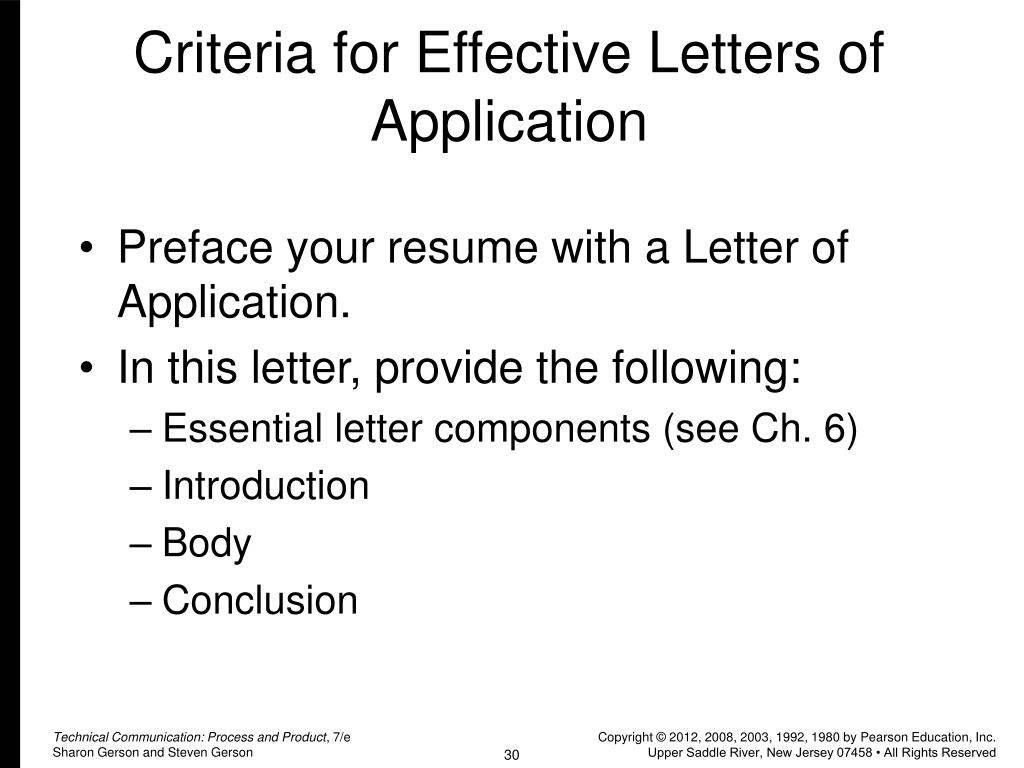 Criteria for Effective Letters of Application

• Preface your resume with a Letter of Application.
• In this letter, provide the following:
– Essential letter components (see Ch. 6)
– Introduction
– Body
– Conclusion

Technical Communication: Process and Product, 7/e
Sharon Gerson and Steven Gerson

30

Copyright © 2012, 2008, 2003, 1992, 1980 by Pearson Education, Inc.
Upper Saddle River, New Jersey 07458 • All Rights Reserved